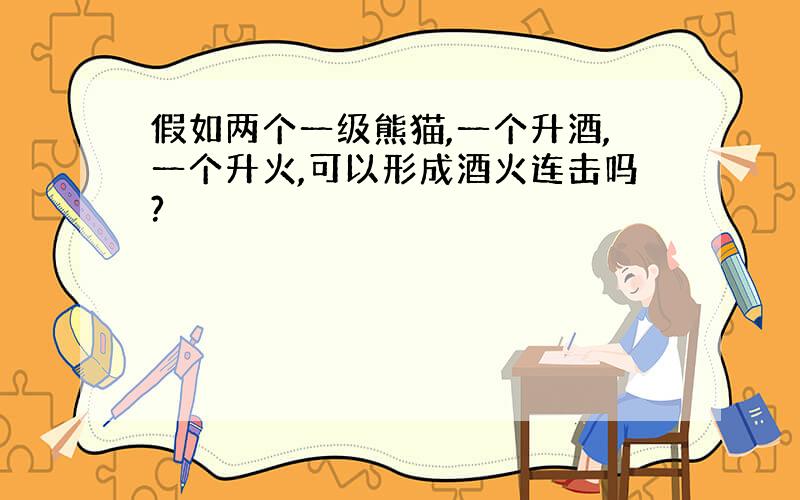 假如两个一级熊猫,一个升酒,一个升火,可以形成酒火连击吗?